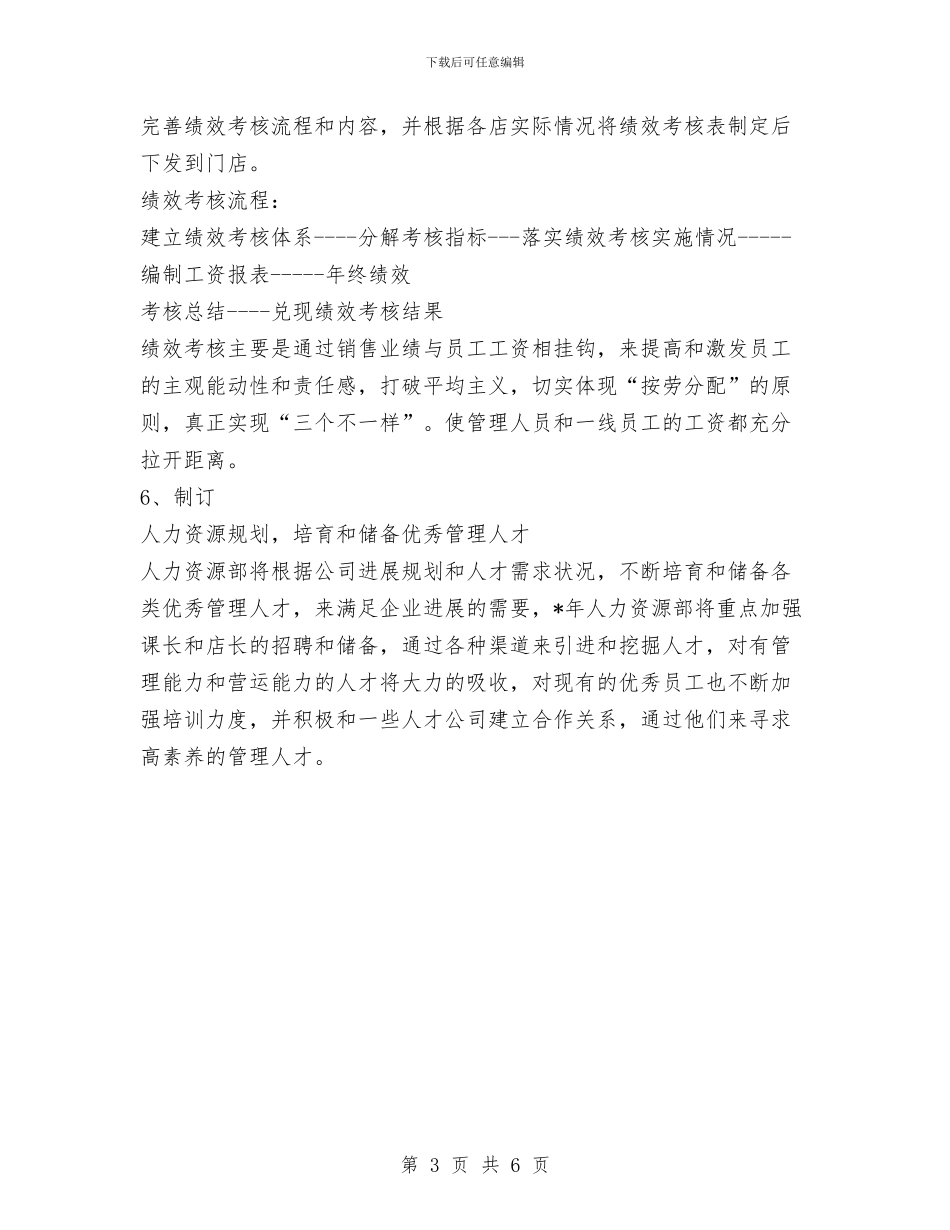 下载后可任意编辑

完善绩效考核流程和内容，并根据各店实际情况将绩效考核表制定后下发到门店。

绩效考核流程：

建立绩效考核体系----分解考核指标---落实绩效考核实施情况-----编制工资报表-----年终绩效

考核总结----兑现绩效考核结果

绩效考核主要是通过销售业绩与员工工资相挂钩，来提高和激发员工的主观能动性和责任感，打破平均主义，切实体现“按劳分配”的原则，真正实现“三个不一样”。使管理人员和一线员工的工资都充分拉开距离。

6、制订

人力资源规划，培育和储备优秀管理人才

人力资源部将根据公司进展规划和人才需求状况，不断培育和储备各类优秀管理人才，来满足企业进展的需要，*年人力资源部将重点加强课长和店长的招聘和储备，通过各种渠道来引进和挖掘人才，对有管理能力和营运能力的人才将大力的吸收，对现有的优秀员工也不断加强培训力度，并积极和一些人才公司建立合作关系，通过他们来寻求高素养的管理人才。

第 3 页 共 6 页